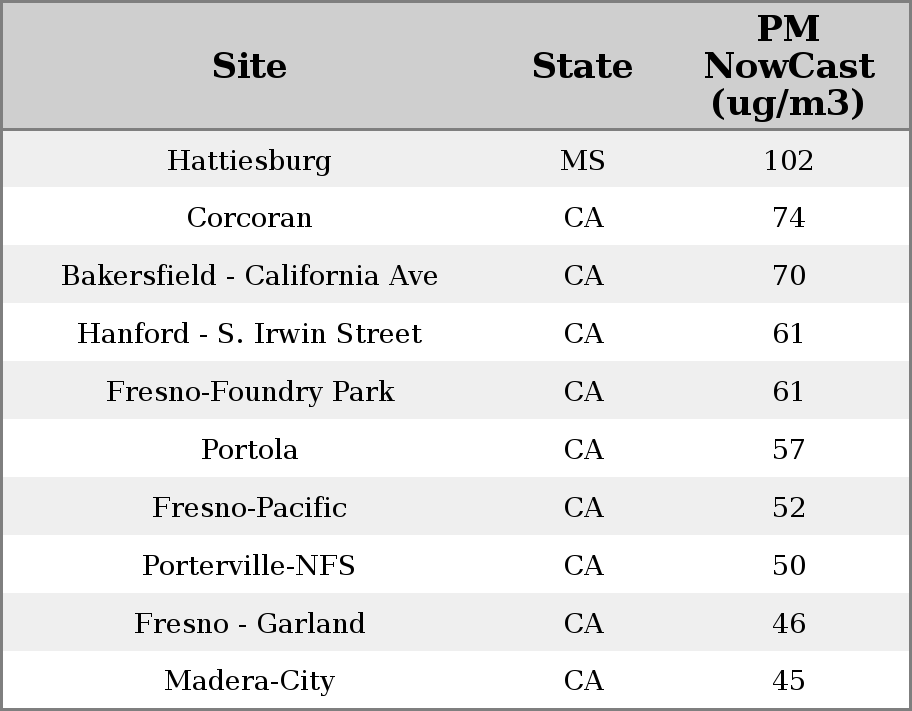 | Site | State | PM NowCast (ug/m3) |
|---|---|---|
| Hattiesburg | MS | 102 |
| Corcoran | CA | 74 |
| Bakersfield - California Ave | CA | 70 |
| Hanford - S. Irwin Street | CA | 61 |
| Fresno-Foundry Park | CA | 61 |
| Portola | CA | 57 |
| Fresno-Pacific | CA | 52 |
| Porterville-NFS | CA | 50 |
| Fresno - Garland | CA | 46 |
| Madera-City | CA | 45 |